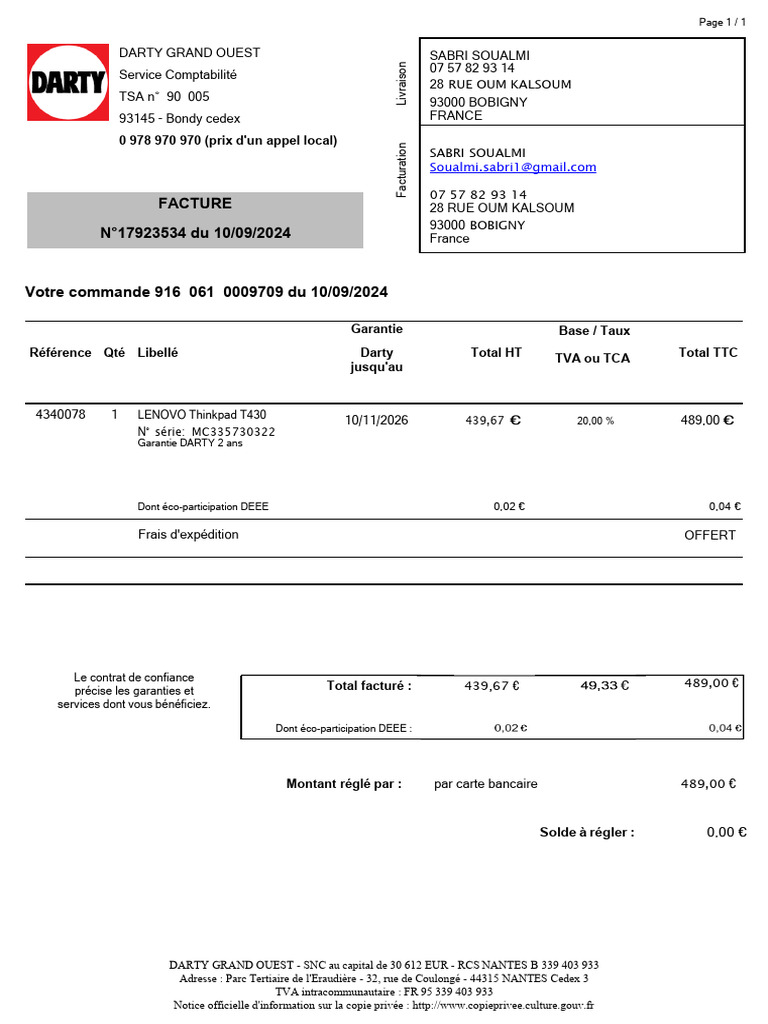 Page 1 / 1

DARTY

DARTY GRAND OUEST
Service Comptabilité
TSA n° 90 005
93145 - Bondy cedex
0 978 970 970 (prix d'un appel local)

Livraison

SABRI SOUALMI
07 57 82 93 14
28 RUE OUM KALSOUM
93000 BOBIGNY
FRANCE

Facturation

SABRI SOUALMI
Soualmi.sabri1@gmail.com

07 57 82 93 14
28 RUE OUM KALSOUM
93000 BOBIGNY
France

FACTURE
N°17923534 du 10/09/2024

Votre commande 916 061 0009709 du 10/09/2024

| Référence | Qté | Libellé | Garantie Darty jusqu'au | Total HT | Base / Taux TVA ou TCA | Total TTC |
|---|---|---|---|---|---|---|
| 4340078 | 1 | LENOVO Thinkpad T430 N° série: MC335730322 Garantie DARTY 2 ans | 10/11/2026 | 439,67 € | 20,00 % | 489,00 € |
| | | Dont éco-participation DEEE | | 0,02 € | | 0,04 € |
| | | Frais d'expédition | | | | OFFERT |

Le contrat de confiance précise les garanties et services dont vous bénéficiez.

| Total facturé : | 439,67 € | 49,33 € | 489,00 € |
|---|---|---|---|
| Dont éco-participation DEEE : | 0,02 € | | 0,04 € |

Montant réglé par : par carte bancaire 489,00 €

Solde à régler : 0,00 €

DARTY GRAND OUEST - SNC au capital de 30 612 EUR - RCS NANTES B 339 403 933
Adresse : Parc Tertiaire de l'Eraudière - 32, rue de Coulongé - 44315 NANTES Cedex 3
TVA intracommunautaire : FR 95 339 403 933
Notice officielle d'information sur la copie privée : http://www.copieprivee.culture.gouv.fr